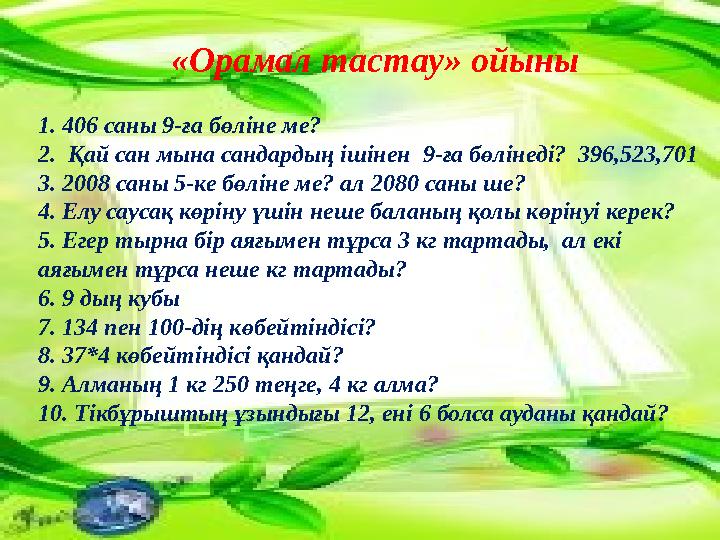 «Орамал тастау» ойыны

1. 406 саны 9-ға бөліне ме?
2. Қай сан мына сандардың ішінен 9-ға бөлінеді? 396,523,701
3. 2008 саны 5-ке бөліне ме? ал 2080 саны ше?
4. Елу саусақ көріну үшін неше баланың қолы көрінуі керек?
5. Егер тырна бір аяғымен тұрса 3 кг тартады, ал екі аяғымен тұрса неше кг тартады?
6. 9 дың кубы
7. 134 пен 100-дің көбейтіндісі?
8. 37*4 көбейтіндісі қандай?
9. Алманың 1 кг 250 теңге, 4 кг алма?
10. Тікбұрыштың ұзындығы 12, ені 6 болса ауданы қандай?